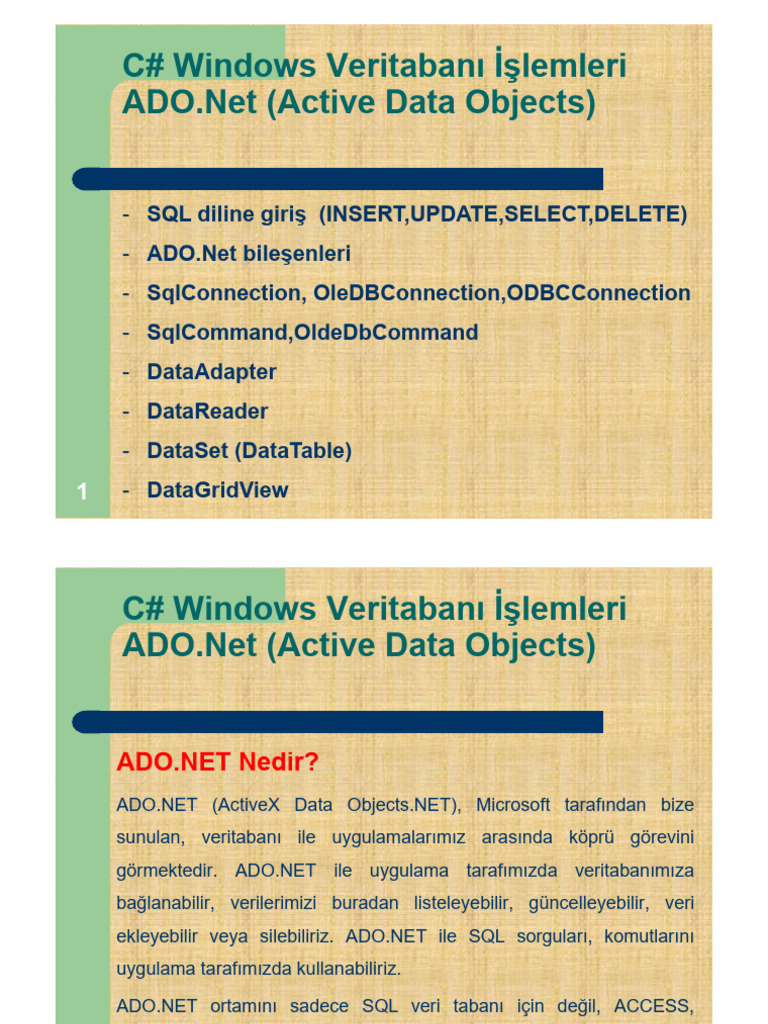 C# Windows Veritabanı İşlemleri
ADO.Net (Active Data Objects)

- SQL diline giriş (INSERT,UPDATE,SELECT,DELETE)
- ADO.Net bileşenleri
- SqlConnection, OleDBConnection,ODBCConnection
- SqlCommand,OldeDbCommand
- DataAdapter
- DataReader
- DataSet (DataTable)
- DataGridView

1

C# Windows Veritabanı İşlemleri
ADO.Net (Active Data Objects)

ADO.NET Nedir?

ADO.NET (ActiveX Data Objects.NET), Microsoft tarafından bize sunulan, veritabanı ile uygulamalarımız arasında köprü görevini görmektedir. ADO.NET ile uygulama tarafımızda veritabanımıza bağlanabilir, verilerimizi buradan listeleyebilir, güncelleyebilir, veri ekleyebilir veya silebiliriz. ADO.NET ile SQL sorguları, komutlarını uygulama tarafımızda kullanabiliriz.

ADO.NET ortamını sadece SQL veri tabanı için değil, ACCESS,